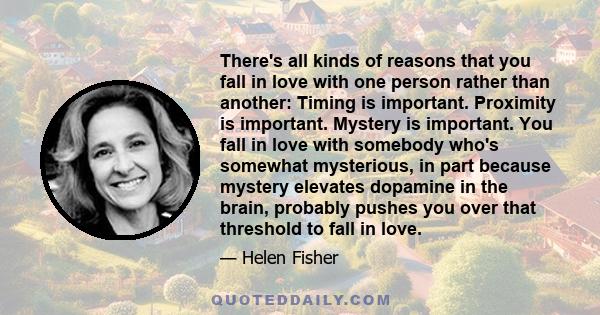 There's all kinds of reasons that you fall in love with one person rather than another: Timing is important. Proximity is important. Mystery is important. You fall in love with somebody who's somewhat mysterious, in part because mystery elevates dopamine in the brain, probably pushes you over that threshold to fall in love.

— Helen Fisher

QUOTEDDAILY.COM